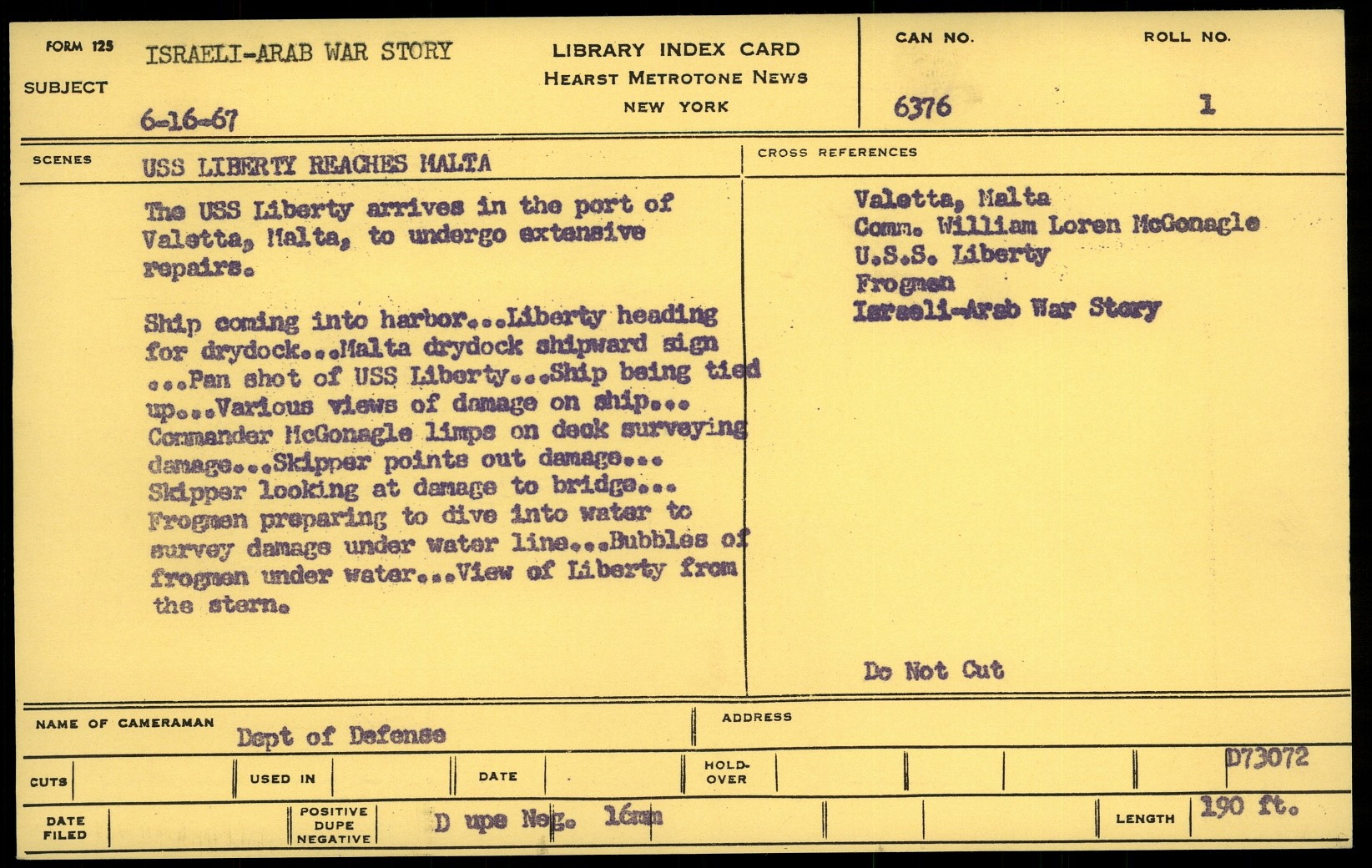 FORM 125
SUBJECT
ISRAELI-ARAB WAR STORY
6-16-67

LIBRARY INDEX CARD
HEARST METROTONE NEWS
NEW YORK

CAN NO.
6376

ROLL NO.
1

SCENES
USS LIBERTY REACHES MALTA

The USS Liberty arrives in the port of Valetta, Malta, to undergo extensive repairs.

Ship coming into harbor...Liberty heading for drydock...Malta drydock shipward sign ...Pan shot of USS Liberty...Ship being tied up...Various views of damage on ship... Commander McGonagle limps on deck surveying damage...Skipper points out damage... Skipper looking at damage to bridge... Frogmen preparing to dive into water to survey damage under water line...Bubbles of frogmen under water...View of Liberty from the stern.

CROSS REFERENCES
Valetta, Malta
Comm. William Loren McGonagle
U.S.S. Liberty
Frogmen
Israeli-Arab War Story

Do Not Cut

NAME OF CAMERAMAN
Dept of Defense
ADDRESS

CUTS
USED IN
DATE
HOLD-OVER
D73072

DATE FILED
POSITIVE DUPE NEGATIVE
D upe Neg. 16mm
LENGTH
190 ft.